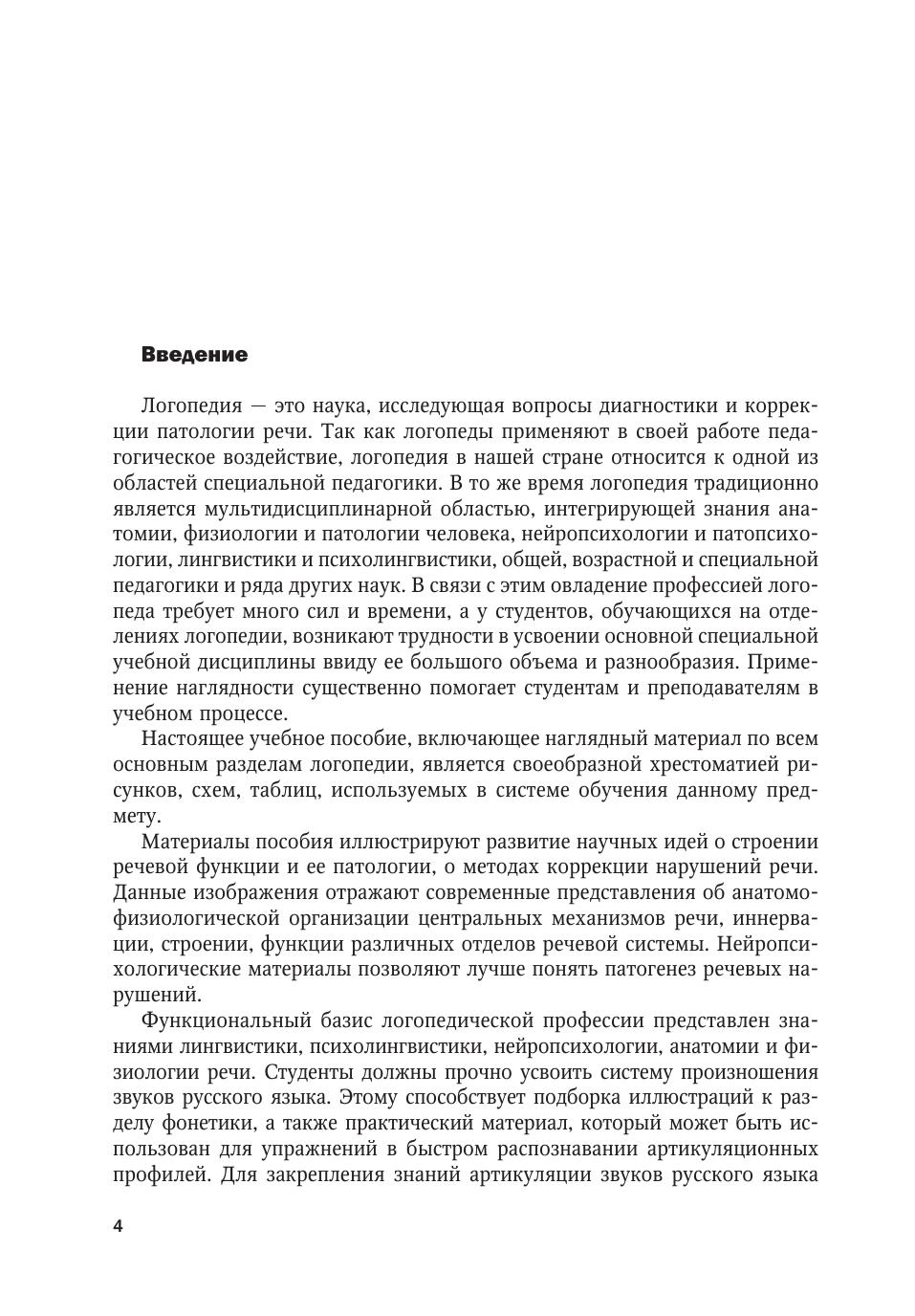 Введение

Логопедия — это наука, исследующая вопросы диагностики и коррекции патологии речи. Так как логопеды применяют в своей работе педагогическое воздействие, логопедия в нашей стране относится к одной из областей специальной педагогики. В то же время логопедия традиционно является мультидисциплинарной областью, интегрирующей знания анатомии, физиологии и патологии человека, нейропсихологии и патопсихологии, лингвистики и психолингвистики, общей, возрастной и специальной педагогики и ряда других наук. В связи с этим овладение профессией логопеда требует много сил и времени, а у студентов, обучающихся на отделениях логопедии, возникают трудности в усвоении основной специальной учебной дисциплины ввиду ее большого объема и разнообразия. Применение наглядности существенно помогает студентам и преподавателям в учебном процессе.

Настоящее учебное пособие, включающее наглядный материал по всем основным разделам логопедии, является своеобразной хрестоматией рисунков, схем, таблиц, используемых в системе обучения данному предмету.

Материалы пособия иллюстрируют развитие научных идей о строении речевой функции и ее патологии, о методах коррекции нарушений речи. Данные изображения отражают современные представления об анатомо-физиологической организации центральных механизмов речи, иннервации, строении, функции различных отделов речевой системы. Нейропсихологические материалы позволяют лучше понять патогенез речевых нарушений.

Функциональный базис логопедической профессии представлен знаниями лингвистики, психолингвистики, нейропсихологии, анатомии и физиологии речи. Студенты должны прочно усвоить систему произношения звуков русского языка. Этому способствует подборка иллюстраций к разделу фонетики, а также практический материал, который может быть использован для упражнений в быстром распознавании артикуляционных профилей. Для закрепления знаний артикуляции звуков русского языка

4